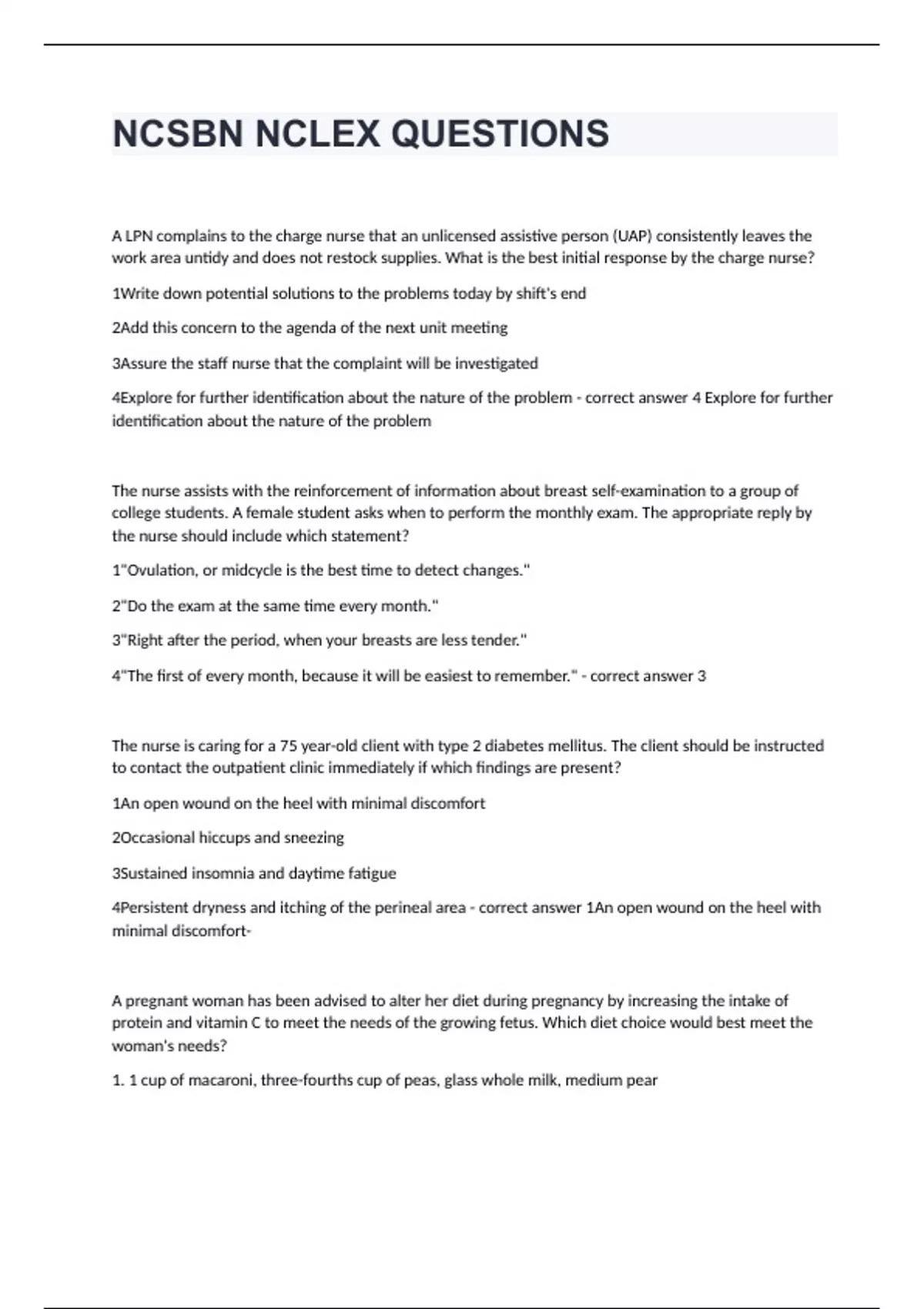 NCSBN NCLEX QUESTIONS

A LPN complains to the charge nurse that an unlicensed assistive person (UAP) consistently leaves the work area untidy and does not restock supplies. What is the best initial response by the charge nurse?

1Write down potential solutions to the problems today by shift's end

2Add this concern to the agenda of the next unit meeting

3Assure the staff nurse that the complaint will be investigated

4Explore for further identification about the nature of the problem - correct answer 4 Explore for further identification about the nature of the problem

The nurse assists with the reinforcement of information about breast self-examination to a group of college students. A female student asks when to perform the monthly exam. The appropriate reply by the nurse should include which statement?

1"Ovulation, or midcycle is the best time to detect changes."

2"Do the exam at the same time every month."

3"Right after the period, when your breasts are less tender."

4"The first of every month, because it will be easiest to remember." - correct answer 3

The nurse is caring for a 75 year-old client with type 2 diabetes mellitus. The client should be instructed to contact the outpatient clinic immediately if which findings are present?

1An open wound on the heel with minimal discomfort

2Occasional hiccups and sneezing

3Sustained insomnia and daytime fatigue

4Persistent dryness and itching of the perineal area - correct answer 1An open wound on the heel with minimal discomfort-

A pregnant woman has been advised to alter her diet during pregnancy by increasing the intake of protein and vitamin C to meet the needs of the growing fetus. Which diet choice would best meet the woman's needs?

1. 1 cup of macaroni, three-fourths cup of peas, glass whole milk, medium pear